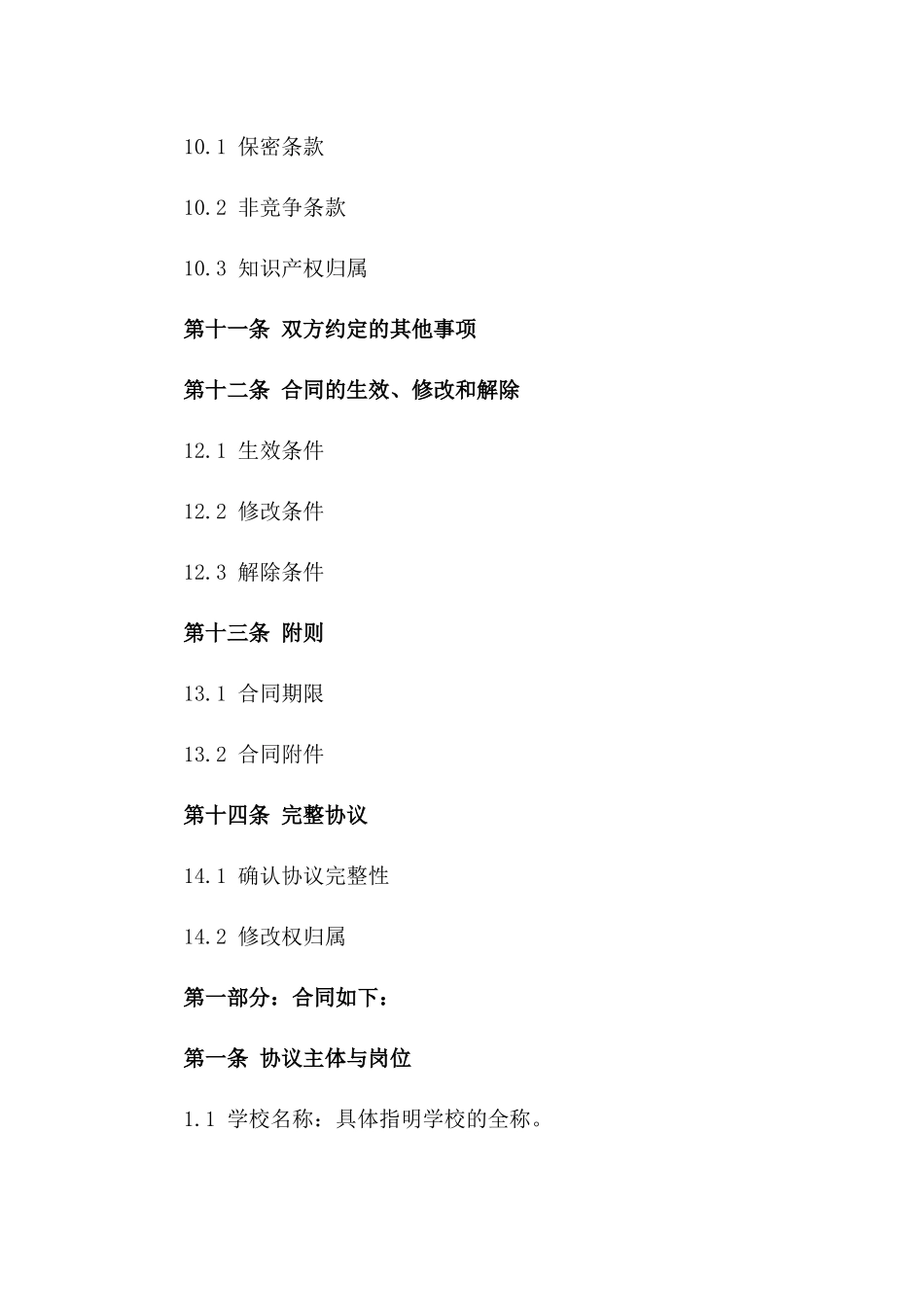 10.1 保密条款

10.2 非竞争条款

10.3 知识产权归属

第十一条 双方约定的其他事项

第十二条 合同的生效、修改和解除

12.1 生效条件

12.2 修改条件

12.3 解除条件

第十三条 附则

13.1 合同期限

13.2 合同附件

第十四条 完整协议

14.1 确认协议完整性

14.2 修改权归属

第一部分：合同如下：

第一条 协议主体与岗位

1.1 学校名称：具体指明学校的全称。